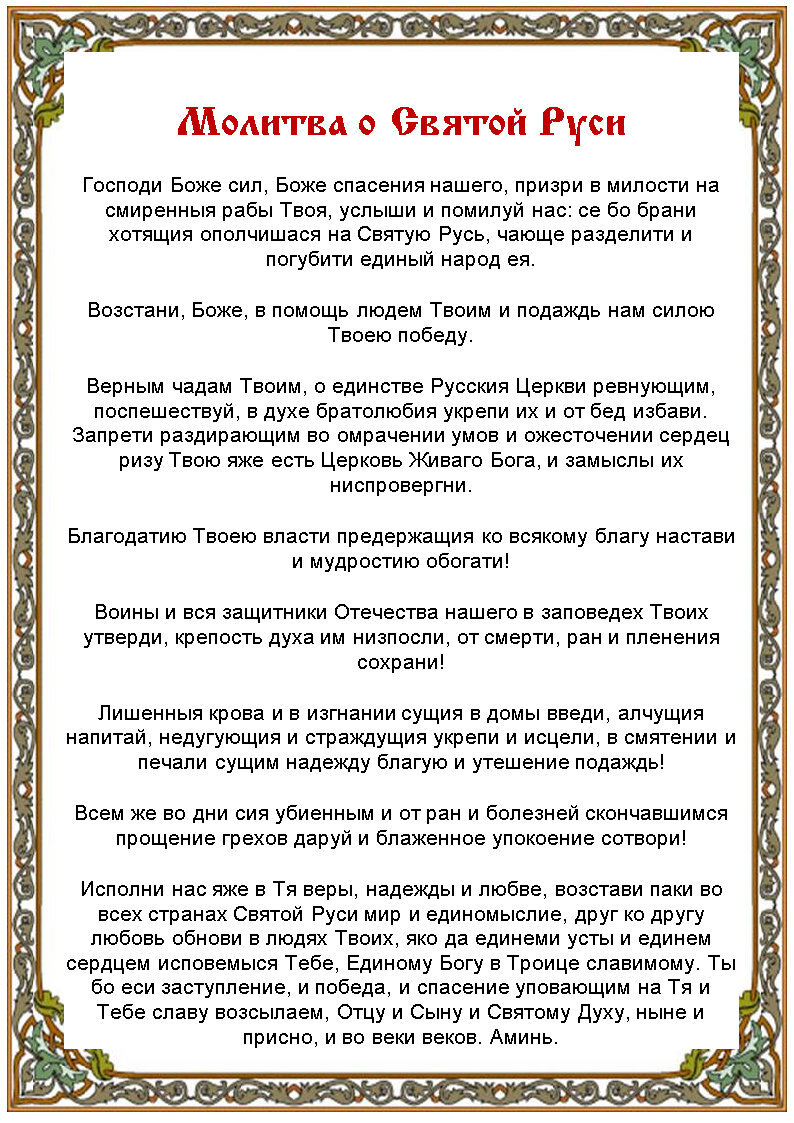 Молитва о Святой Руси

Господи Боже сил, Боже спасения нашего, призри в милости на смиренныя рабы Твоя, услыши и помилуй нас: се бо брани хотящия ополчишася на Святую Русь, чающе разделити и погубити единый народ ея.

Возстани, Боже, в помощь людем Твоим и подаждь нам силою Твоею победу.

Верным чадам Твоим, о единстве Русския Церкви ревнующим, поспешествуй, в духе братолюбия укрепи их и от бед избави. Запрети раздирающим во омрачении умов и ожесточении сердец ризу Твою яже есть Церковь Живаго Бога, и замыслы их ниспровергни.

Благодатию Твоею власти предержащия ко всякому благу настави и мудростию обогати!

Воины и вся защитники Отечества нашего в заповедех Твоих утверди, крепость духа им низпосли, от смерти, ран и пленения сохрани!

Лишенныя крова и в изгнании сущия в домы введи, алчущия напитай, недугующия и страждущия укрепи и исцели, в смятении и печали сущим надежду благую и утешение подаждь!

Всем же во дни сия убиенным и от ран и болезней скончавшимся прощение грехов даруй и блаженное упокоение сотвори!

Исполни нас яже в Тя веры, надежды и любве, возстави паки во всех странах Святой Руси мир и единомыслие, друг ко другу любовь обнови в людях Твоих, яко да единеми усты и единем сердцем исповемыся Тебе, Единому Богу в Троице славимому. Ты бо еси заступление, и победа, и спасение уповающим на Тя и Тебе славу возсылаем, Отцу и Сыну и Святому Духу, ныне и присно, и во веки веков. Аминь.